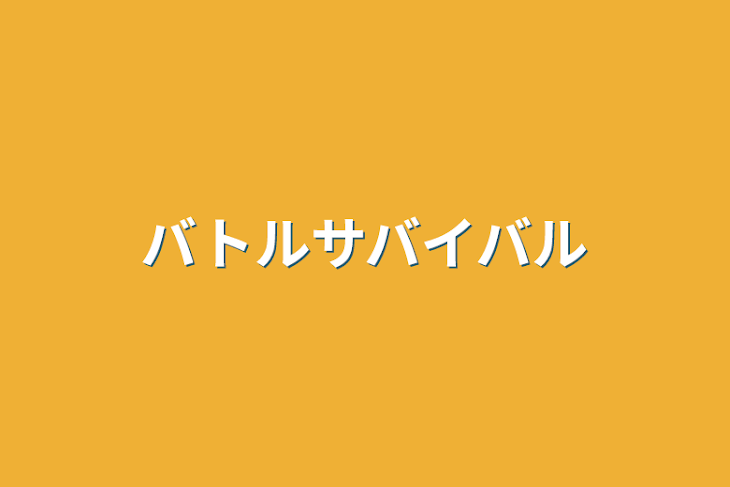 バトルサバイバル